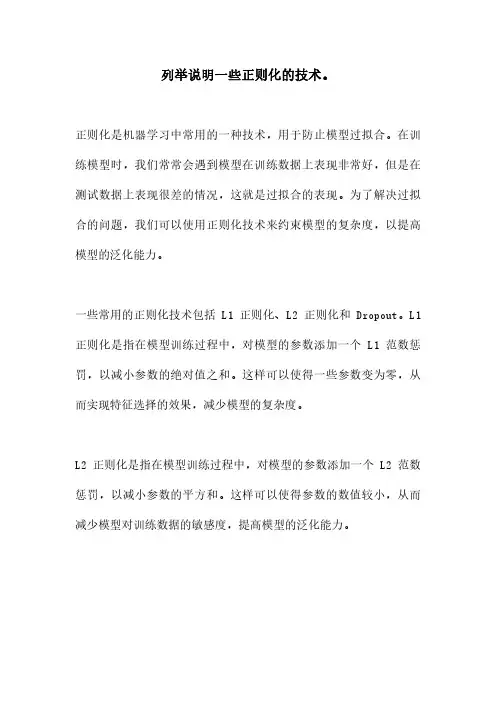 列举说明一些正则化的技术。

正则化是机器学习中常用的一种技术，用于防止模型过拟合。在训练模型时，我们常常会遇到模型在训练数据上表现非常好，但是在测试数据上表现很差的情况，这就是过拟合的表现。为了解决过拟合的问题，我们可以使用正则化技术来约束模型的复杂度，以提高模型的泛化能力。

一些常用的正则化技术包括 L1 正则化、L2 正则化和 Dropout。L1 正则化是指在模型训练过程中，对模型的参数添加一个 L1 范数惩罚，以减小参数的绝对值之和。这样可以使得一些参数变为零，从而实现特征选择的效果，减少模型的复杂度。

L2 正则化是指在模型训练过程中，对模型的参数添加一个 L2 范数惩罚，以减小参数的平方和。这样可以使得参数的数值较小，从而减少模型对训练数据的敏感度，提高模型的泛化能力。